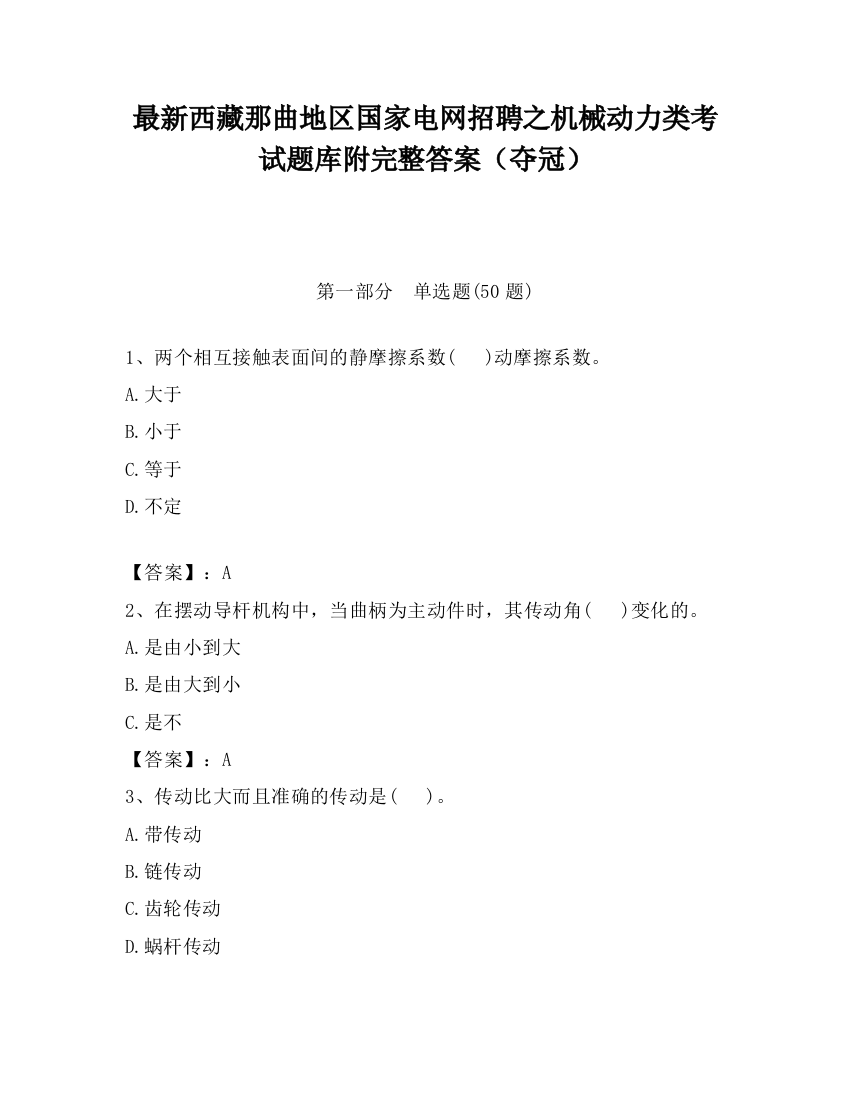 最新西藏那曲地区国家电网招聘之机械动力类考试题库附完整答案（夺冠）

第一部分　单选题(50 题)

1、两个相互接触表面间的静摩擦系数(　　)动摩擦系数。

A.大于

B.小于

C.等于

D.不定

【答案】：A

2、在摆动导杆机构中，当曲柄为主动件时，其传动角(　　)变化的。

A.是由小到大

B.是由大到小

C.是不

【答案】：A

3、传动比大而且准确的传动是(　　)。

A.带传动

B.链传动

C.齿轮传动

D.蜗杆传动